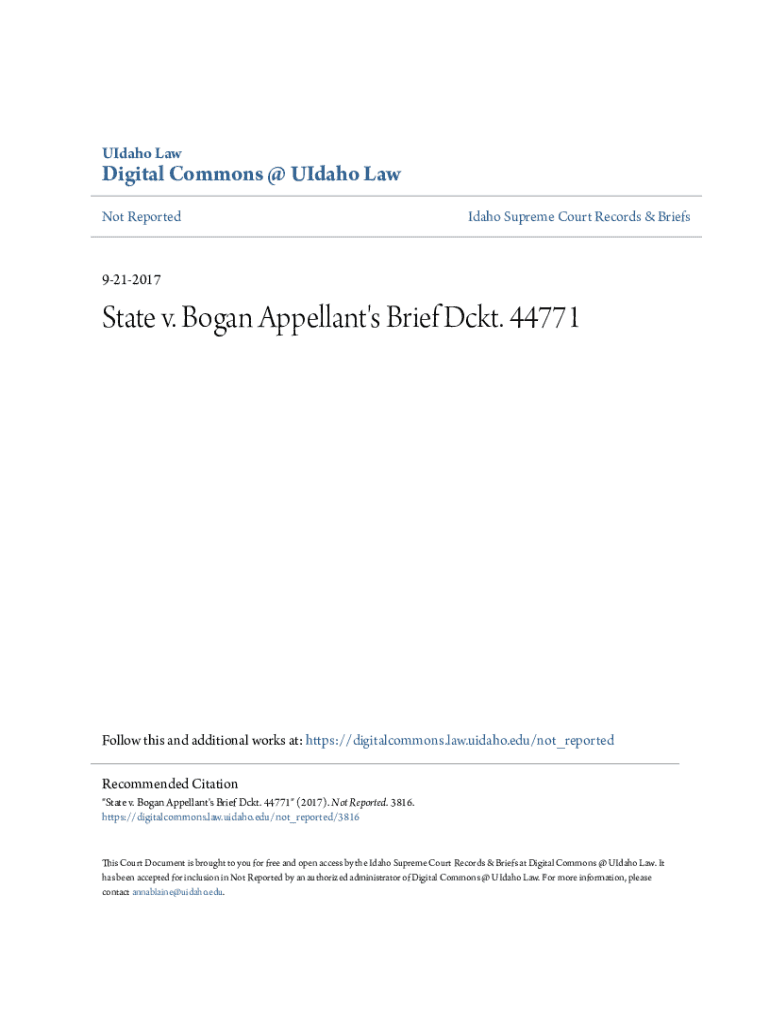 UIdaho Law
Digital Commons @ UIdaho Law

Not Reported

Idaho Supreme Court Records & Briefs

9-21-2017

State v. Bogan Appellant's Brief Dckt. 44771

Follow this and additional works at: https://digitalcommons.law.uidaho.edu/not_reported

Recommended Citation
"State v. Bogan Appellant's Brief Dckt. 44771" (2017). Not Reported. 3816.
https://digitalcommons.law.uidaho.edu/not_reported/3816

This Court Document is brought to you for free and open access by the Idaho Supreme Court Records & Briefs at Digital Commons @ UIdaho Law. It has been accepted for inclusion in Not Reported by an authorized administrator of Digital Commons @ UIdaho Law. For more information, please contact annablaine@uidaho.edu.